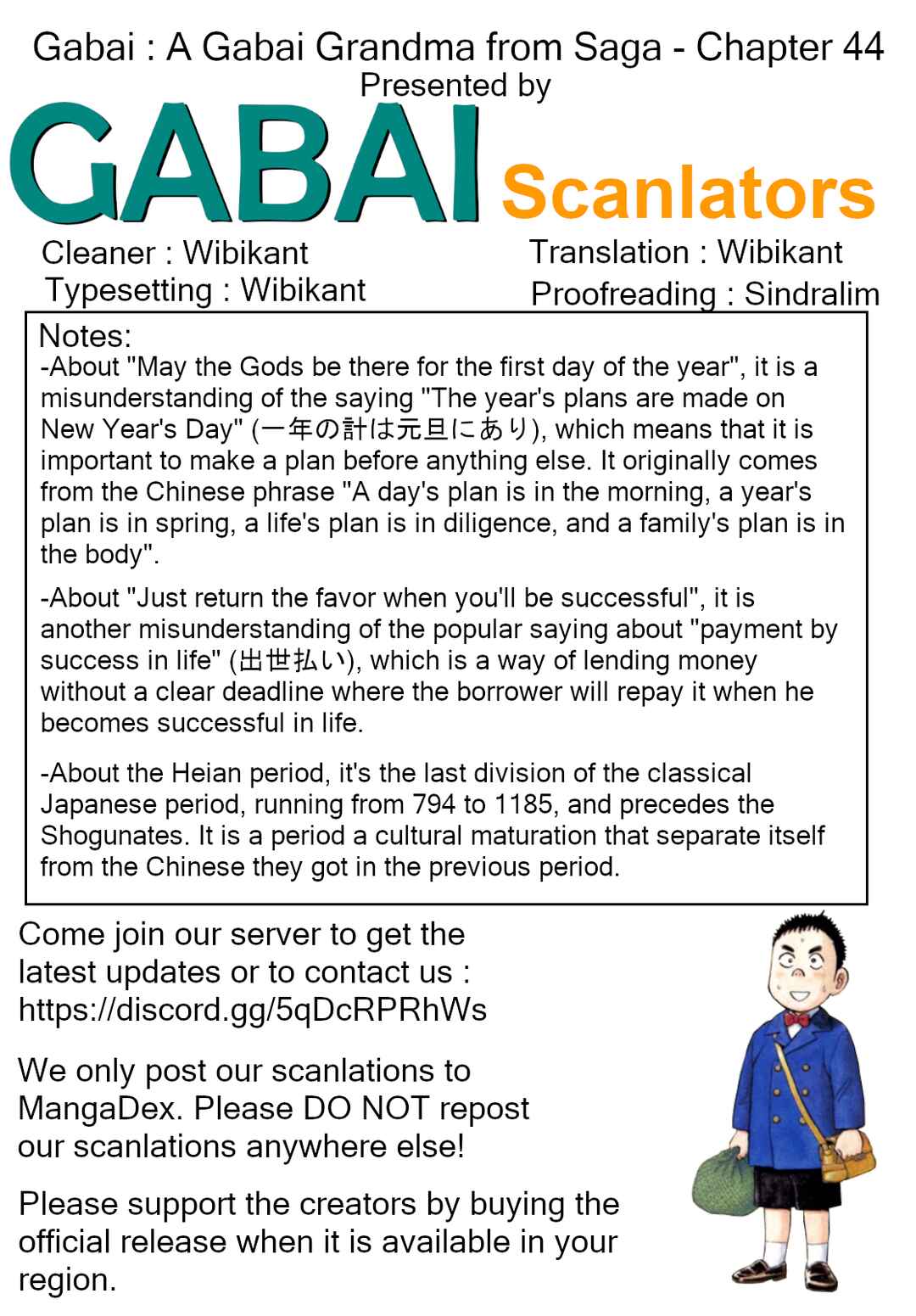 Gabai : A Gabai Grandma from Saga - Chapter 44
Presented by

GABAI Scanlators

Cleaner : Wibikant
Typesetting : Wibikant

Translation : Wibikant
Proofreading : Sindralim

Notes:
-About "May the Gods be there for the first day of the year", it is a misunderstanding of the saying "The year's plans are made on New Year's Day" (一年の計は元旦にあり), which means that it is important to make a plan before anything else. It originally comes from the Chinese phrase "A day's plan is in the morning, a year's plan is in spring, a life's plan is in diligence, and a family's plan is in the body".

-About "Just return the favor when you'll be successful", it is another misunderstanding of the popular saying about "payment by success in life" (出世払い), which is a way of lending money without a clear deadline where the borrower will repay it when he becomes successful in life.

-About the Heian period, it's the last division of the classical Japanese period, running from 794 to 1185, and precedes the Shogunates. It is a period a cultural maturation that separate itself from the Chinese they got in the previous period.

Come join our server to get the latest updates or to contact us : https://discord.gg/5qDcRPRhWs

We only post our scanlations to MangaDex. Please DO NOT repost our scanlations anywhere else!

Please support the creators by buying the official release when it is available in your region.